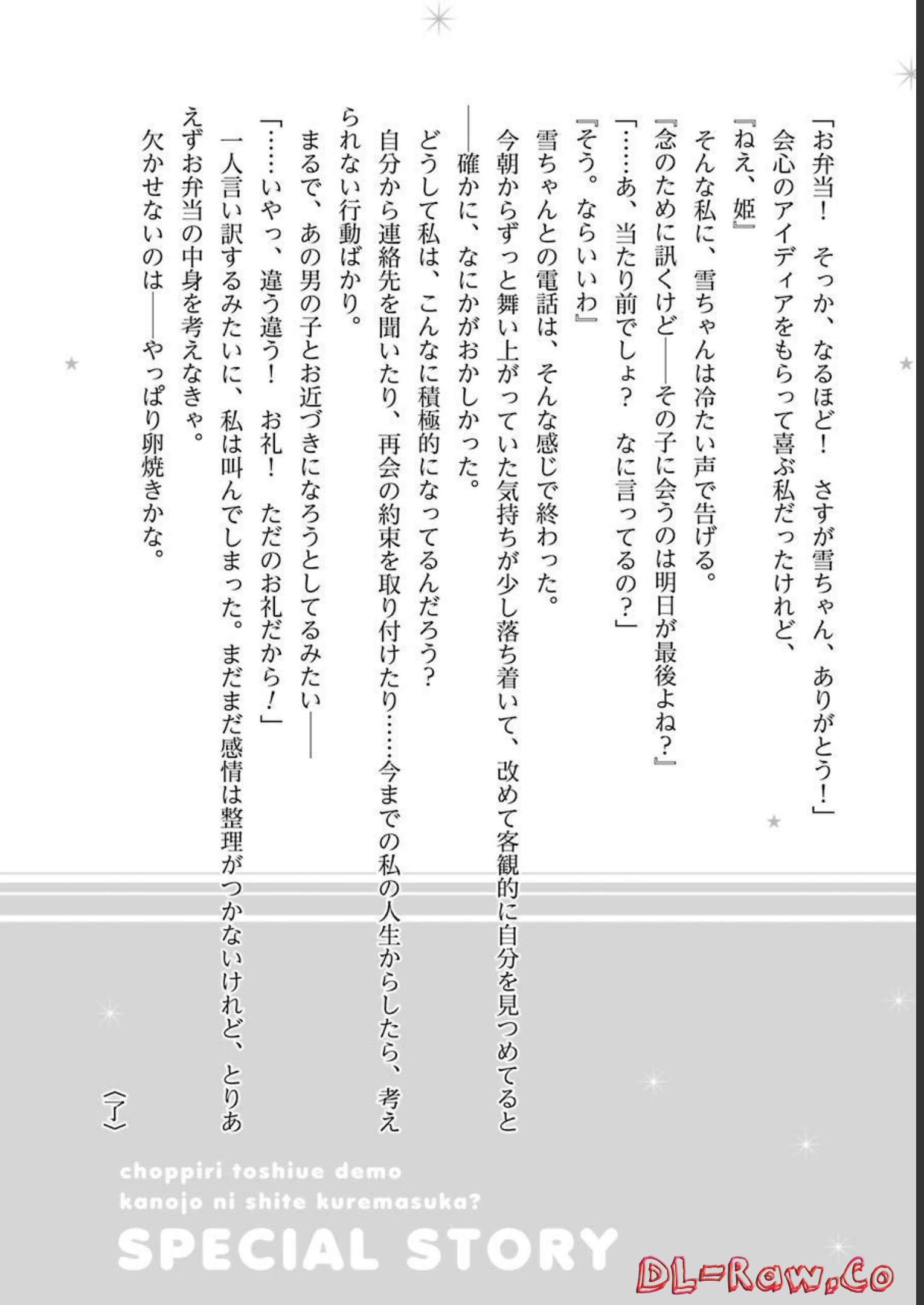 「お弁当！　そっか、なるほど！　さすが雪ちゃん、ありがとう！」

会心のアイディアをもらって喜ぶ私だったけれど、

『ねえ、姫』

そんな私に、雪ちゃんは冷たい声で告げる。

『念のために訊くけど――その子に会うのは明日が最後よね？』

「……あ、当たり前でしょ？　なに言ってるの？」

『そう。ならいいわ』

雪ちゃんとの電話は、そんな感じで終わった。

今朝からずっと舞い上がっていた気持ちが少し落ち着いて、改めて客観的に自分を見つめてると――確かに、なにかがおかしかった。

どうして私は、こんなに積極的になってるんだろう？

自分から連絡先を聞いたり、再会の約束を取り付けたり……今までの私の人生からしたら、考えられない行動ばかり。

まるで、あの男の子とお近づきになろうとしてるみたい――

「……いやっ、違う違う！　お礼！　ただのお礼だから！」

一人言い訳するみたいに、私は叫んでしまった。まだまだ感情は整理がつかないけれど、とりあえずお弁当の中身を考えなきゃ。

欠かせないのは――やっぱり卵焼きかな。

〈了〉

choppiri toshiue demo kanojo ni shite kuremasuka?

SPECIAL STORY

DL-Raw.Co